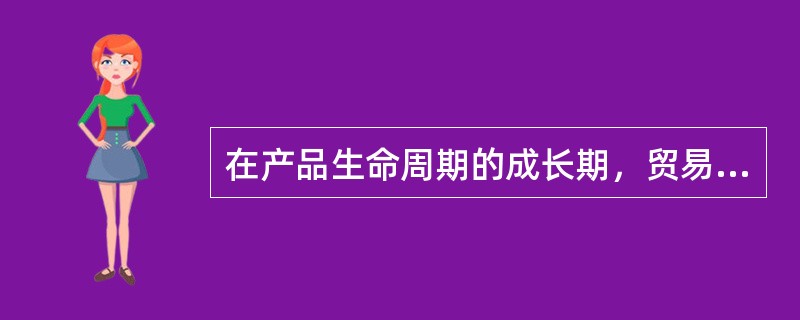 在产品生命周期的成长期，贸易...